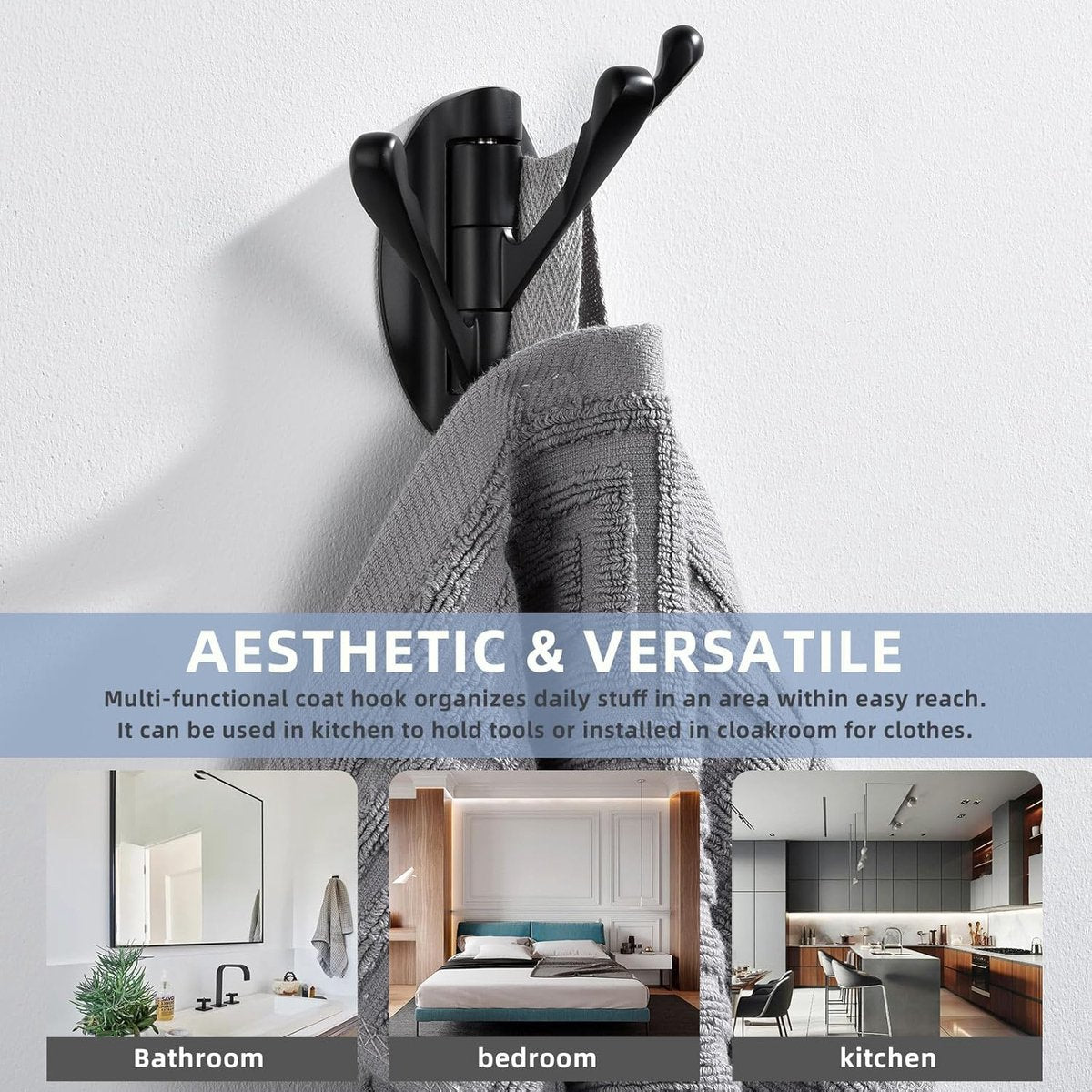 AESTHETIC & VERSATILE

Multi-functional coat hook organizes daily stuff in an area within easy reach. It can be used in kitchen to hold tools or installed in cloakroom for clothes.

Bathroom

bedroom

kitchen